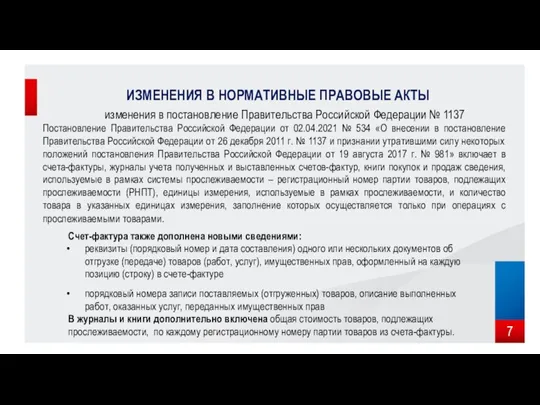 ИЗМЕНЕНИЯ В НОРМАТИВНЫЕ ПРАВОВЫЕ АКТЫ

изменения в постановление Правительства Российской Федерации № 1137

Постановление Правительства Российской Федерации от 02.04.2021 № 534 «О внесении в постановление Правительства Российской Федерации от 26 декабря 2011 г. № 1137 и признании утратившими силу некоторых положений постановления Правительства Российской Федерации от 19 августа 2017 г. № 981» включает в счета-фактуры, журналы учета полученных и выставленных счетов-фактур, книги покупок и продаж сведения, используемые в рамках системы прослеживаемости – регистрационный номер партии товаров, подлежащих прослеживаемости (РНПТ), единицы измерения, используемые в рамках прослеживаемости, и количество товара в указанных единицах измерения, заполнение которых осуществляется только при операциях с прослеживаемыми товарами.

Счет-фактура также дополнена новыми сведениями:
• реквизиты (порядковый номер и дата составления) одного или нескольких документов об отгрузке (передаче) товаров (работ, услуг), имущественных прав, оформленный на каждую позицию (строку) в счете-фактуре
• порядковый номера записи поставляемых (отгруженных) товаров, описание выполненных работ, оказанных услуг, переданных имущественных прав

В журналы и книги дополнительно включена общая стоимость товаров, подлежащих прослеживаемости, по каждому регистрационному номеру партии товаров из счета-фактуры.

7